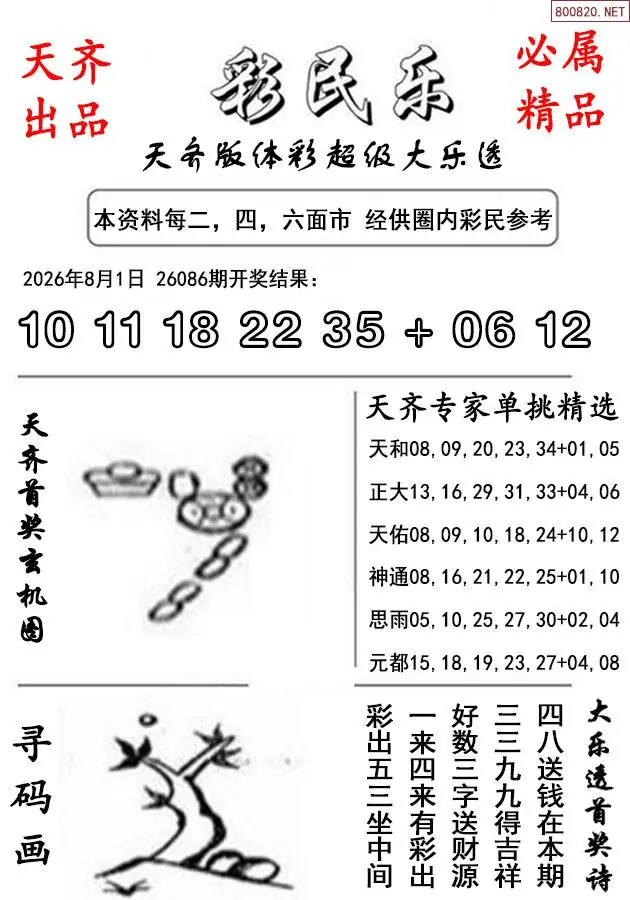 800820.NET

天齐
出品

彩民乐

必属
精品

天齐版体彩超级大乐透

本资料每二，四，六面市 经供圈内彩民参考

2026年8月1日 26086期开奖结果：

10 11 18 22 35 + 06 12

天齐首奖玄机图

天齐专家单挑精选

天和08,09,20,23,34+01,05

正大13,16,29,31,33+04,06

天佑08,09,10,18,24+10,12

神通08,16,21,22,25+01,10

思雨05,10,25,27,30+02,04

元都15,18,19,23,27+04,08

寻码画

大乐透首奖诗

四八送钱在本期
三三九九得吉祥
好数三字送财源
一来四来有彩出
彩出五三坐中间